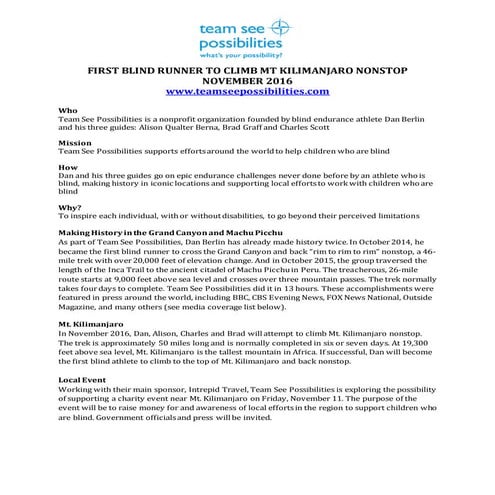 team see possibilities
what's your possibility?

FIRST BLIND RUNNER TO CLIMB MT KILIMANJARO NONSTOP
NOVEMBER 2016
www.teamseepossibilities.com

Who
Team See Possibilities is a nonprofit organization founded by blind endurance athlete Dan Berlin and his three guides: Alison Qualter Berna, Brad Graff and Charles Scott

Mission
Team See Possibilities supports efforts around the world to help children who are blind

How
Dan and his three guides go on epic endurance challenges never done before by an athlete who is blind, making history in iconic locations and supporting local efforts to work with children who are blind

Why?
To inspire each individual, with or without disabilities, to go beyond their perceived limitations

Making History in the Grand Canyon and Machu Picchu
As part of Team See Possibilities, Dan Berlin has already made history twice. In October 2014, he became the first blind runner to cross the Grand Canyon and back "rim to rim to rim" nonstop, a 46-mile trek with over 20,000 feet of elevation change. And in October 2015, the group traversed the length of the Inca Trail to the ancient citadel of Machu Picchu in Peru. The treacherous, 26-mile route starts at 9,000 feet above sea level and crosses over three mountain passes. The trek normally takes four days to complete. Team See Possibilities did it in 13 hours. These accomplishments were featured in press around the world, including BBC, CBS Evening News, FOX News National, Outside Magazine, and many others (see media coverage list below).

Mt. Kilimanjaro
In November 2016, Dan, Alison, Charles and Brad will attempt to climb Mt. Kilimanjaro nonstop. The trek is approximately 50 miles long and is normally completed in six or seven days. At 19,300 feet above sea level, Mt. Kilimanjaro is the tallest mountain in Africa. If successful, Dan will become the first blind athlete to climb to the top of Mt. Kilimanjaro and back nonstop.

Local Event
Working with their main sponsor, Intrepid Travel, Team See Possibilities is exploring the possibility of supporting a charity event near Mt. Kilimanjaro on Friday, November 11. The purpose of the event will be to raise money for and awareness of local efforts in the region to support children who are blind. Government officials and press will be invited.